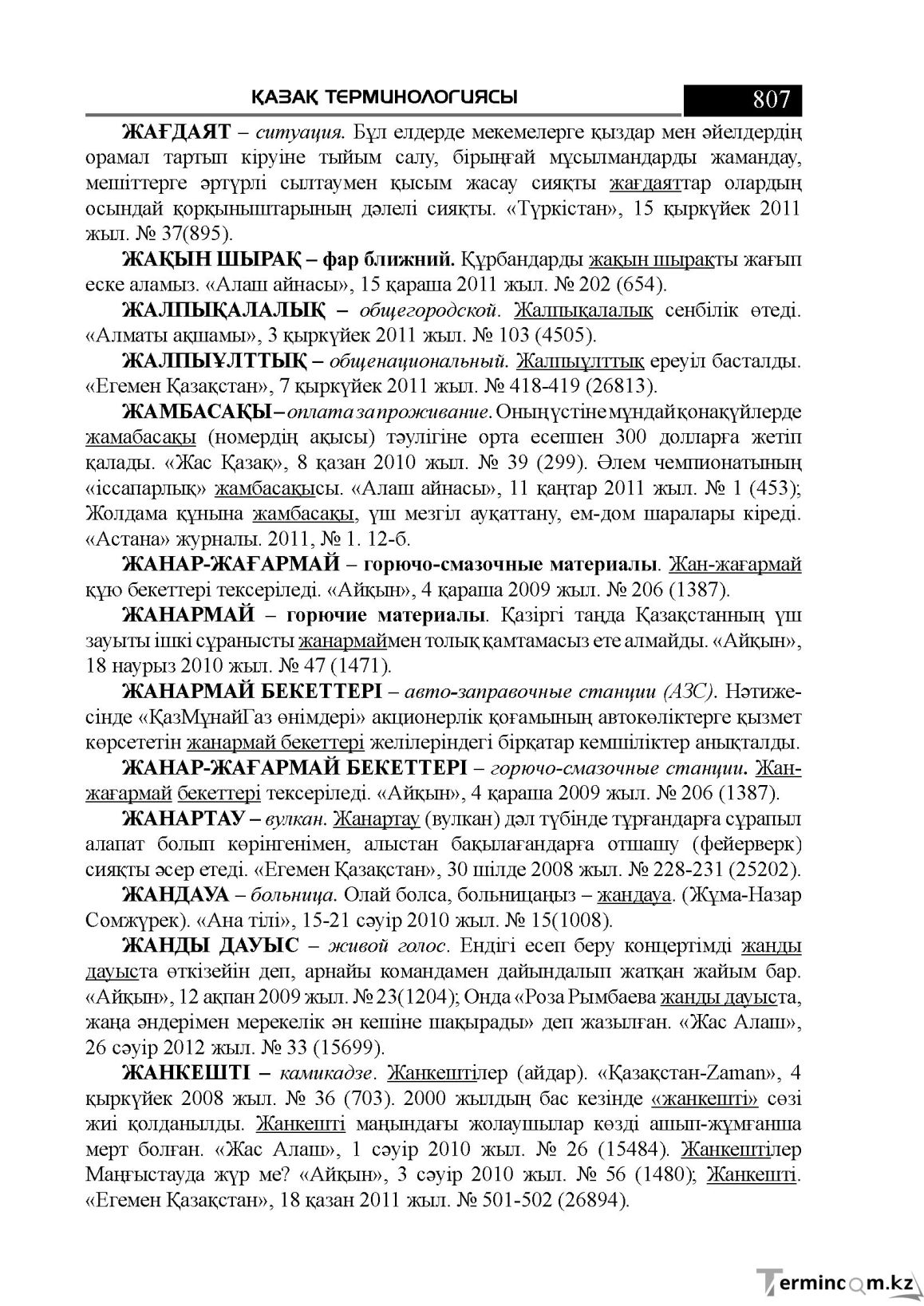 ҚАЗАҚ ТЕРМИНОЛОГИЯСЫ 807

ЖАҒДАЯТ – ситуация. Бұл елдерде мекемелерге қыздар мен әйелдердің орамал тартып кіруіне тыйым салу, бірыңғай мұсылмандарды жамандау, мешіттерге әртүрлі сылтаумен қысым жасау сияқты жағдаяттар олардың осындай қорқыныштарының дәлелі сияқты. «Түркістан», 15 қыркүйек 2011 жыл. № 37(895).

ЖАҚЫН ШЫРАҚ – фар ближний. Құрбандарды жақын шырақты жағып еске аламыз. «Алаш айнасы», 15 қараша 2011 жыл. № 202 (654).

ЖАЛПЫҚАЛАЛЫҚ – общегородской. Жалпықалалық сенбілік өтеді. «Алматы ақшамы», 3 қыркүйек 2011 жыл. № 103 (4505).

ЖАЛПЫҰЛТТЫҚ – общенациональный. Жалпыұлттық ереуіл басталды. «Егемен Қазақстан», 7 қыркүйек 2011 жыл. № 418-419 (26813).

ЖАМБАСАҚЫ – оплата за проживание. Оның үстіне мұндай қонақүйлерде жамабасақы (номердің ақысы) тәулігіне орта есеппен 300 долларға жетіп қалады. «Жас Қазақ», 8 қазан 2010 жыл. № 39 (299). Әлем чемпионатының «іссапарлық» жамбасақысы. «Алаш айнасы», 11 қаңтар 2011 жыл. № 1 (453); Жолдама құнына жамбасақы, үш мезгіл ауқаттану, ем-дом шаралары кіреді. «Астана» журналы. 2011, № 1. 12-б.

ЖАНАР-ЖАҒАРМАЙ – горючо-смазочные материалы. Жан-жағармай құю бекеттері тексеріледі. «Айқын», 4 қараша 2009 жыл. № 206 (1387).

ЖАНАРМАЙ – горючие материалы. Қазіргі таңда Қазақстанның үш зауыты ішкі сұранысты жанармаймен толық қамтамасыз ете алмайды. «Айқын», 18 наурыз 2010 жыл. № 47 (1471).

ЖАНАРМАЙ БЕКЕТТЕРІ – авто-заправочные станции (АЗС). Нәтижесінде «ҚазМұнайГаз өнімдері» акционерлік қоғамының автокөліктерге қызмет көрсететін жанармай бекеттері желілеріндегі бірқатар кемшіліктер анықталды.

ЖАНАР-ЖАҒАРМАЙ БЕКЕТТЕРІ – горючо-смазочные станции. Жан-жағармай бекеттері тексеріледі. «Айқын», 4 қараша 2009 жыл. № 206 (1387).

ЖАНАРТАУ – вулкан. Жанартау (вулкан) дәл түбінде тұрғандарға сұрапыл алапат болып көрінгенімен, алыстан бақылағандарға отшашу (фейерверк) сияқты әсер етеді. «Егемен Қазақстан», 30 шілде 2008 жыл. № 228-231 (25202).

ЖАНДАУА – больница. Олай болса, больницаңыз – жандауа. (Жұма-Назар Сомжүрек). «Ана тілі», 15-21 сәуір 2010 жыл. № 15(1008).

ЖАНДЫ ДАУЫС – живой голос. Ендігі есеп беру концертімді жанды дауыста өткізейін деп, арнайы командамен дайындалып жатқан жайым бар. «Айқын», 12 ақпан 2009 жыл. № 23(1204); Онда «Роза Рымбаева жанды дауыста, жаңа әндерімен мерекелік ән кешіне шақырады» деп жазылған. «Жас Алаш», 26 сәуір 2012 жыл. № 33 (15699).

ЖАНКЕШТІ – камикадзе. Жанкештілер (айдар). «Қазақстан-Zaman», 4 қыркүйек 2008 жыл. № 36 (703). 2000 жылдың бас кезінде «жанкешті» сөзі жиі қолданылды. Жанкешті маңындағы жолаушылар көзді ашып-жұмғанша мерт болған. «Жас Алаш», 1 сәуір 2010 жыл. № 26 (15484). Жанкештілер Маңғыстауда жүр ме? «Айқын», 3 сәуір 2010 жыл. № 56 (1480); Жанкешті. «Егемен Қазақстан», 18 қазан 2011 жыл. № 501-502 (26894).

Termincom.kz